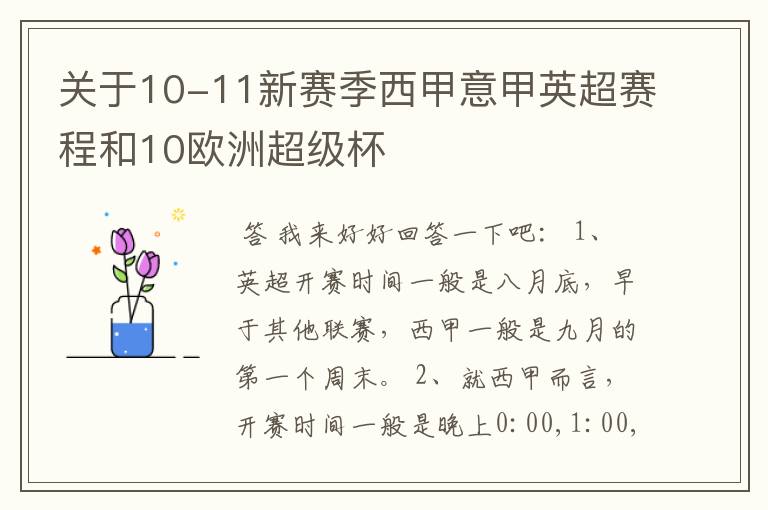 关于10-11新赛季西甲意甲英超赛程和10欧洲超级杯

答 我来好好回答一下吧: 1、英超开赛时间一般是八月底，早于其他联赛，西甲一般是九月的第一个周末。 2、就西甲而言，开赛时间一般是晚上0:00,1:00,